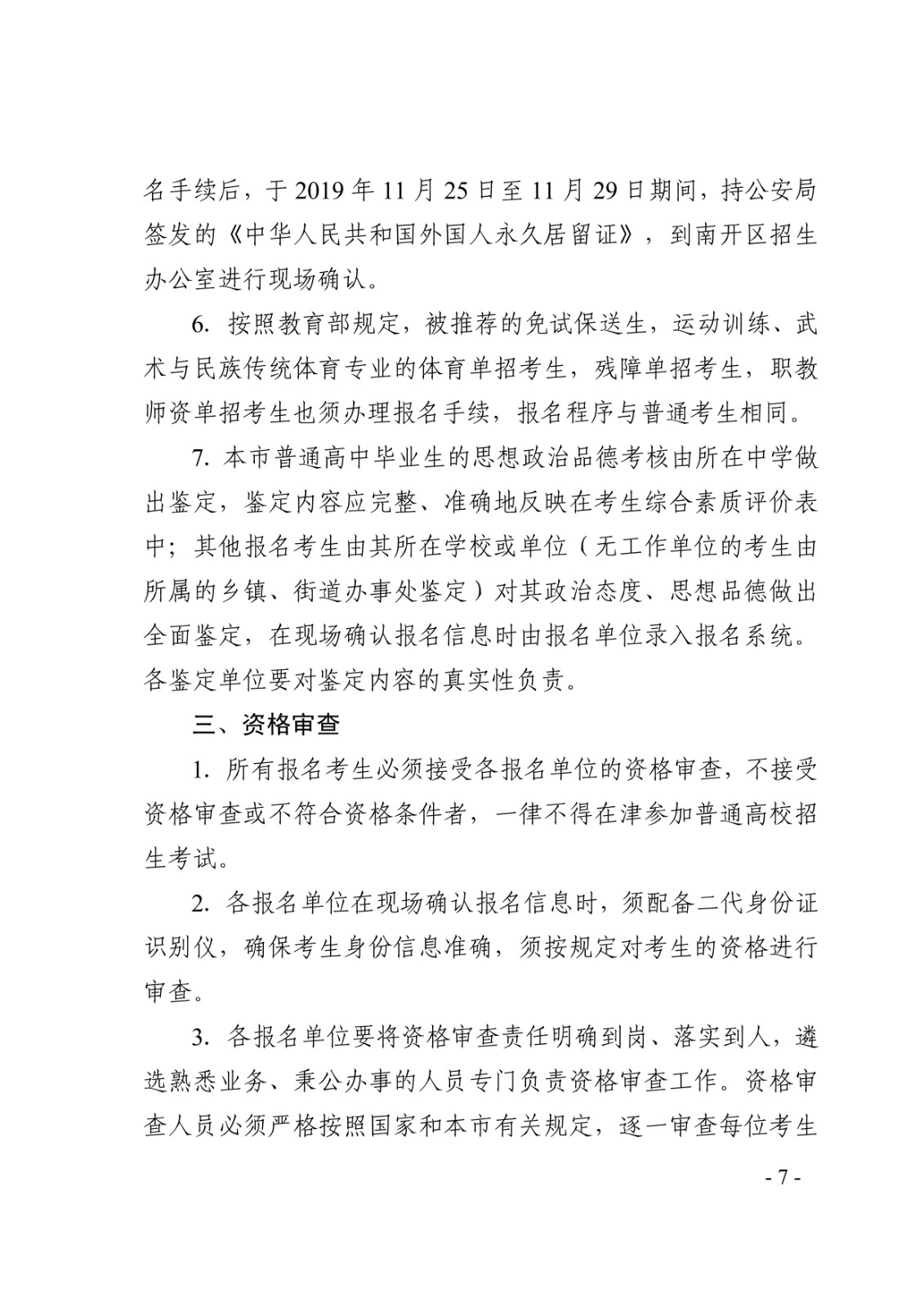 名手续后，于 2019 年 11 月 25 日至 11 月 29 日期间，持公安局签发的《中华人民共和国外国人永久居留证》，到南开区招生办公室进行现场确认。

6. 按照教育部规定，被推荐的免试保送生，运动训练、武术与民族传统体育专业的体育单招考生，残障单招考生，职教师资单招考生也须办理报名手续，报名程序与普通考生相同。

7. 本市普通高中毕业生的思想政治品德考核由所在中学做出鉴定，鉴定内容应完整、准确地反映在考生综合素质评价表中；其他报名考生由其所在学校或单位（无工作单位的考生由所属的乡镇、街道办事处鉴定）对其政治态度、思想品德做出全面鉴定，在现场确认报名信息时由报名单位录入报名系统。各鉴定单位要对鉴定内容的真实性负责。

三、资格审查

1. 所有报名考生必须接受各报名单位的资格审查，不接受资格审查或不符合资格条件者，一律不得在津参加普通高校招生考试。

2. 各报名单位在现场确认报名信息时，须配备二代身份证识别仪，确保考生身份信息准确，须按规定对考生的资格进行审查。

3. 各报名单位要将资格审查责任明确到岗、落实到人，遴选熟悉业务、秉公办事的人员专门负责资格审查工作。资格审查人员必须严格按照国家和本市有关规定，逐一审查每位考生

- 7 -